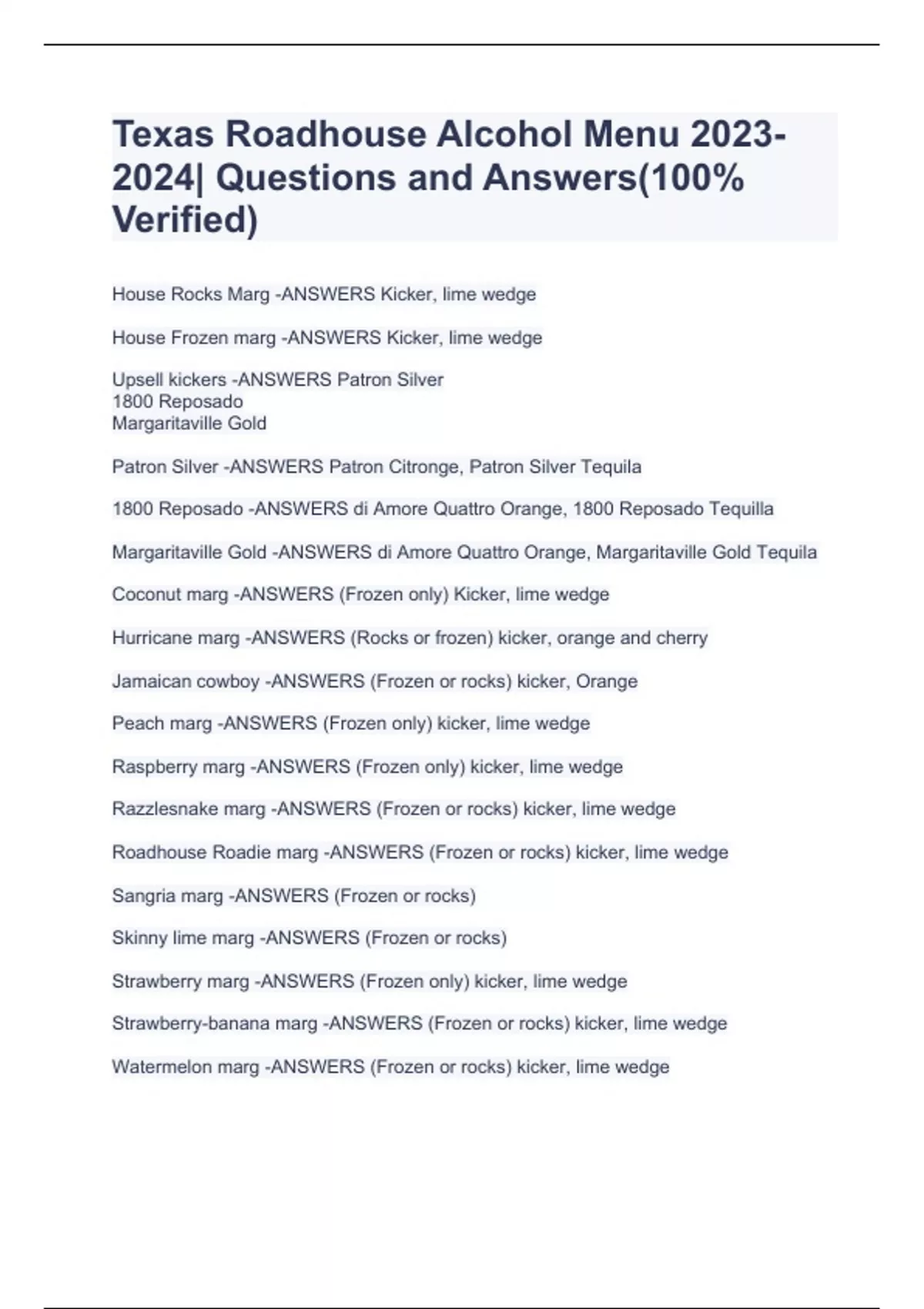 Texas Roadhouse Alcohol Menu 2023-2024| Questions and Answers(100% Verified)

House Rocks Marg -ANSWERS Kicker, lime wedge

House Frozen marg -ANSWERS Kicker, lime wedge

Upsell kickers -ANSWERS Patron Silver
1800 Reposado
Margaritaville Gold

Patron Silver -ANSWERS Patron Citronge, Patron Silver Tequila

1800 Reposado -ANSWERS di Amore Quattro Orange, 1800 Reposado Tequilla

Margaritaville Gold -ANSWERS di Amore Quattro Orange, Margaritaville Gold Tequila

Coconut marg -ANSWERS (Frozen only) Kicker, lime wedge

Hurricane marg -ANSWERS (Rocks or frozen) kicker, orange and cherry

Jamaican cowboy -ANSWERS (Frozen or rocks) kicker, Orange

Peach marg -ANSWERS (Frozen only) kicker, lime wedge

Raspberry marg -ANSWERS (Frozen only) kicker, lime wedge

Razzlesnake marg -ANSWERS (Frozen or rocks) kicker, lime wedge

Roadhouse Roadie marg -ANSWERS (Frozen or rocks) kicker, lime wedge

Sangria marg -ANSWERS (Frozen or rocks)

Skinny lime marg -ANSWERS (Frozen or rocks)

Strawberry marg -ANSWERS (Frozen only) kicker, lime wedge

Strawberry-banana marg -ANSWERS (Frozen or rocks) kicker, lime wedge

Watermelon marg -ANSWERS (Frozen or rocks) kicker, lime wedge